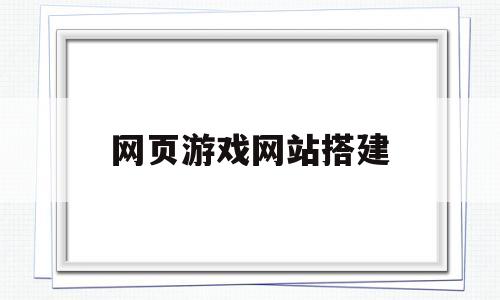 网页游戏网站搭建